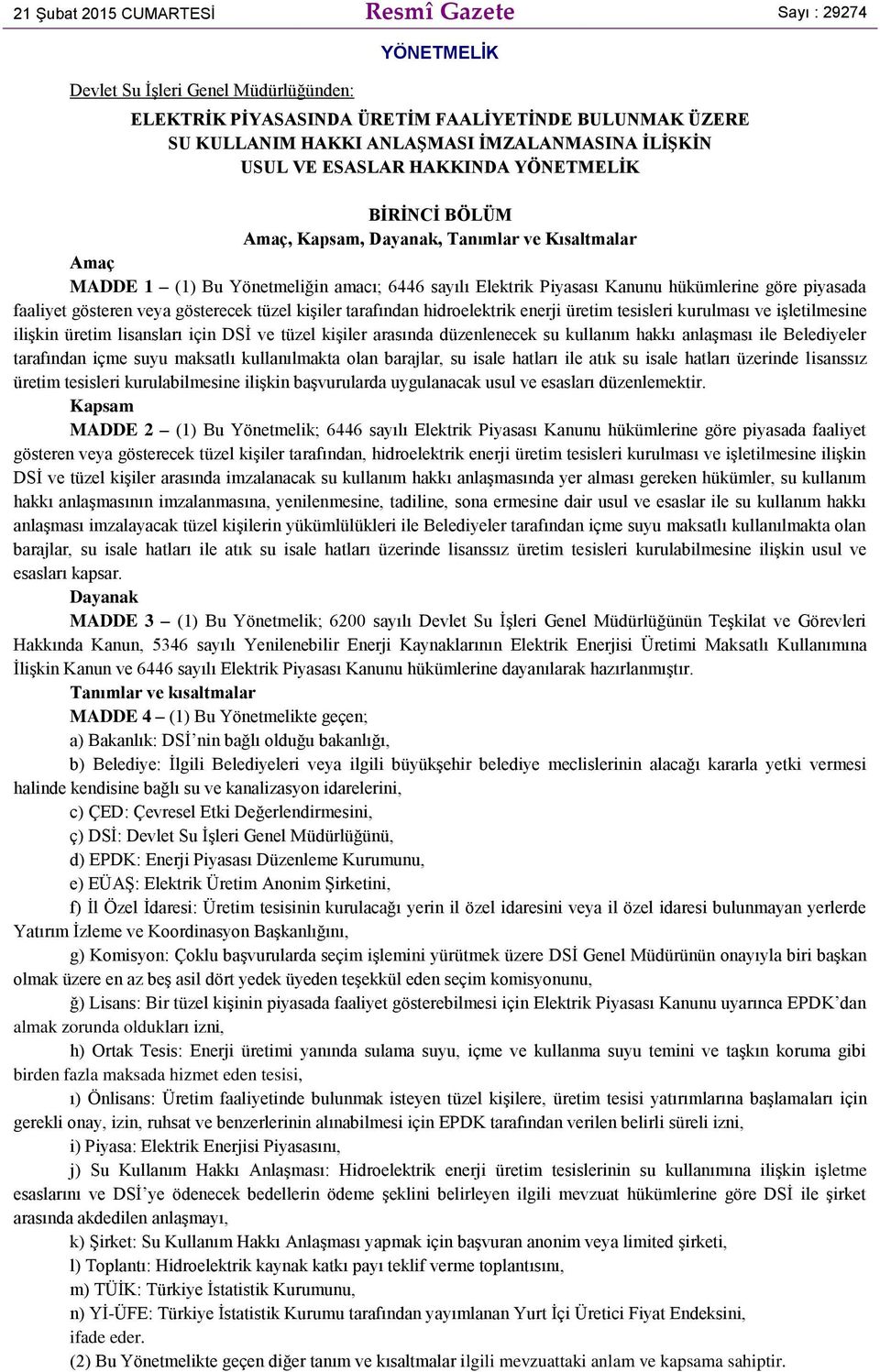 21 Şubat 2015 CUMARTESİ Resmî Gazete Sayı : 29274

YÖNETMELİK

Devlet Su İşleri Genel Müdürlüğünden:

ELEKTRİK PİYASASINDA ÜRETİM FAALİYETİNDE BULUNMAK ÜZERE SU KULLANIM HAKKI ANLAŞMASI İMZALANMASINA İLİŞKİN USUL VE ESASLAR HAKKINDA YÖNETMELİK

BİRİNCİ BÖLÜM
Amaç, Kapsam, Dayanak, Tanımlar ve Kısaltmalar

Amaç
MADDE 1 – (1) Bu Yönetmeliğin amacı; 6446 sayılı Elektrik Piyasası Kanunu hükümlerine göre piyasada faaliyet gösteren veya gösterecek tüzel kişiler tarafından hidroelektrik enerji üretim tesisleri kurulması ve işletilmesine ilişkin üretim lisansları için DSİ ve tüzel kişiler arasında düzenlenecek su kullanım hakkı anlaşması ile Belediyeler tarafından içme suyu maksatlı kullanılmakta olan barajlar, su isale hatları ile atık su isale hatları üzerinde lisanssız üretim tesisleri kurulabilmesine ilişkin başvurularda uygulanacak usul ve esasları düzenlemektir.
Kapsam
MADDE 2 – (1) Bu Yönetmelik; 6446 sayılı Elektrik Piyasası Kanunu hükümlerine göre piyasada faaliyet gösteren veya gösterecek tüzel kişiler tarafından, hidroelektrik enerji üretim tesisleri kurulması ve işletilmesine ilişkin DSİ ve tüzel kişiler arasında imzalanacak su kullanım hakkı anlaşmasında yer alması gereken hükümler, su kullanım hakkı anlaşmasının imzalanmasına, yenilenmesine, tadiline, sona ermesine dair usul ve esaslar ile su kullanım hakkı anlaşması imzalayacak tüzel kişilerin yükümlülükleri ile Belediyeler tarafından içme suyu maksatlı kullanılmakta olan barajlar, su isale hatları ile atık su isale hatları üzerinde lisanssız üretim tesisleri kurulabilmesine ilişkin usul ve esasları kapsar.
Dayanak
MADDE 3 – (1) Bu Yönetmelik; 6200 sayılı Devlet Su İşleri Genel Müdürlüğünün Teşkilat ve Görevleri Hakkında Kanun, 5346 sayılı Yenilenebilir Enerji Kaynaklarının Elektrik Enerjisi Üretimi Maksatlı Kullanımına İlişkin Kanun ve 6446 sayılı Elektrik Piyasası Kanunu hükümlerine dayanılarak hazırlanmıştır.
Tanımlar ve kısaltmalar
MADDE 4 – (1) Bu Yönetmelikte geçen;
a) Bakanlık: DSİ’nin bağlı olduğu bakanlığı,
b) Belediye: İlgili Belediyeleri veya ilgili büyükşehir belediye meclislerinin alacağı kararla yetki vermesi halinde kendisine bağlı su ve kanalizasyon idarelerini,
c) ÇED: Çevresel Etki Değerlendirmesini,
ç) DSİ: Devlet Su İşleri Genel Müdürlüğünü,
d) EPDK: Enerji Piyasası Düzenleme Kurumunu,
e) EÜAŞ: Elektrik Üretim Anonim Şirketini,
f) İl Özel İdaresi: Üretim tesisinin kurulacağı yerin il özel idaresini veya il özel idaresi bulunmayan yerlerde Yatırım İzleme ve Koordinasyon Başkanlığını,
g) Komisyon: Çoklu başvurularda seçim işlemini yürütmek üzere DSİ Genel Müdürünün onayıyla biri başkan olmak üzere en az beş asil dört yedek üyeden teşekkül eden seçim komisyonunu,
ğ) Lisans: Bir tüzel kişinin piyasada faaliyet gösterebilmesi için Elektrik Piyasası Kanunu uyarınca EPDK’dan almak zorunda oldukları izni,
h) Ortak Tesis: Enerji üretimi yanında sulama suyu, içme ve kullanma suyu temini ve taşkın koruma gibi birden fazla maksada hizmet eden tesisi,
ı) Önlisans: Üretim faaliyetinde bulunmak isteyen tüzel kişilere, üretim tesisi yatırımlarına başlamaları için gerekli onay, izin, ruhsat ve benzerlerinin alınabilmesi için EPDK tarafından verilen belirli süreli izni,
i) Piyasa: Elektrik Enerjisi Piyasasını,
j) Su Kullanım Hakkı Anlaşması: Hidroelektrik enerji üretim tesislerinin su kullanımına ilişkin işletme esaslarını ve DSİ’ye ödenecek bedellerin ödeme şeklini belirleyen ilgili mevzuat hükümlerine göre DSİ ile şirket arasında akdedilen anlaşmayı,
k) Şirket: Su Kullanım Hakkı Anlaşması yapmak için başvuran anonim veya limited şirketi,
l) Toplantı: Hidroelektrik kaynak katkı payı teklif verme toplantısını,
m) TÜİK: Türkiye İstatistik Kurumunu,
n) Yİ-ÜFE: Türkiye İstatistik Kurumu tarafından yayımlanan Yurt İçi Üretici Fiyat Endeksini,
ifade eder.
(2) Bu Yönetmelikte geçen diğer tanım ve kısaltmalar ilgili mevzuattaki anlam ve kapsama sahiptir.